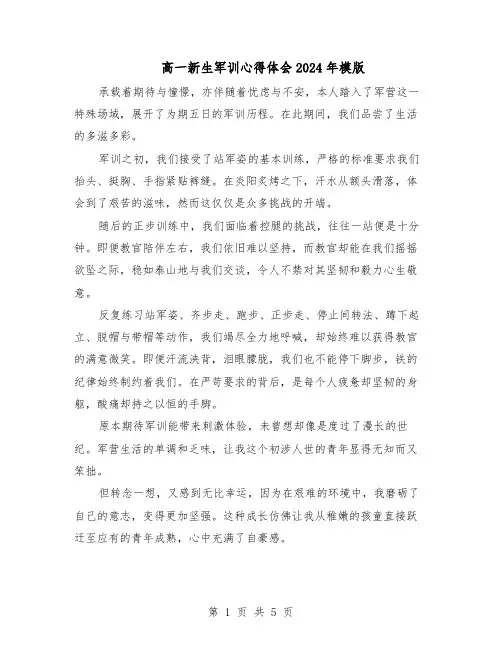 高一新生军训心得体会2024年模版

承载着期待与憧憬，亦伴随着忧虑与不安，本人踏入了军营这一特殊场域，展开了为期五日的军训历程。在此期间，我们品尝了生活的多滋多彩。

军训之初，我们接受了站军姿的基本训练，严格的标准要求我们抬头、挺胸、手指紧贴裤缝。在炎阳炙烤之下，汗水从额头滑落，体会到了艰苦的滋味，然而这仅仅是众多挑战的开端。

随后的正步训练中，我们面临着控腿的挑战，往往一站便是十分钟。即便教官陪伴左右，我们依旧难以坚持，而教官却能在我们摇摇欲坠之际，稳如泰山地与我们交谈，令人不禁对其坚韧和毅力心生敬意。

反复练习站军姿、齐步走、跑步、正步走、停止间转法、蹲下起立、脱帽与带帽等动作，我们竭尽全力地呼喊，却始终难以获得教官的满意微笑。即便汗流浃背，泪眼朦胧，我们也不能停下脚步，铁的纪律始终制约着我们。在严苛要求的背后，是每个人疲惫却坚韧的身躯，酸痛却持之以恒的手脚。

原本期待军训能带来刺激体验，未曾想却像是度过了漫长的世纪。军营生活的单调和乏味，让我这个初涉人世的青年显得无知而又笨拙。

但转念一想，又感到无比幸运，因为在艰难的环境中，我磨砺了自己的意志，变得更加坚强。这种成长仿佛让我从稚嫩的孩童直接跃迁至应有的青年成熟，心中充满了自豪感。

第 1 页 共 5 页